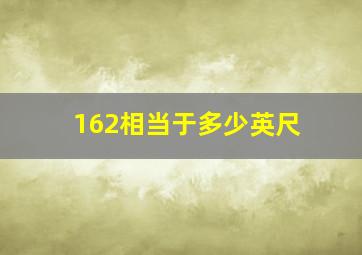 162相当于多少英尺